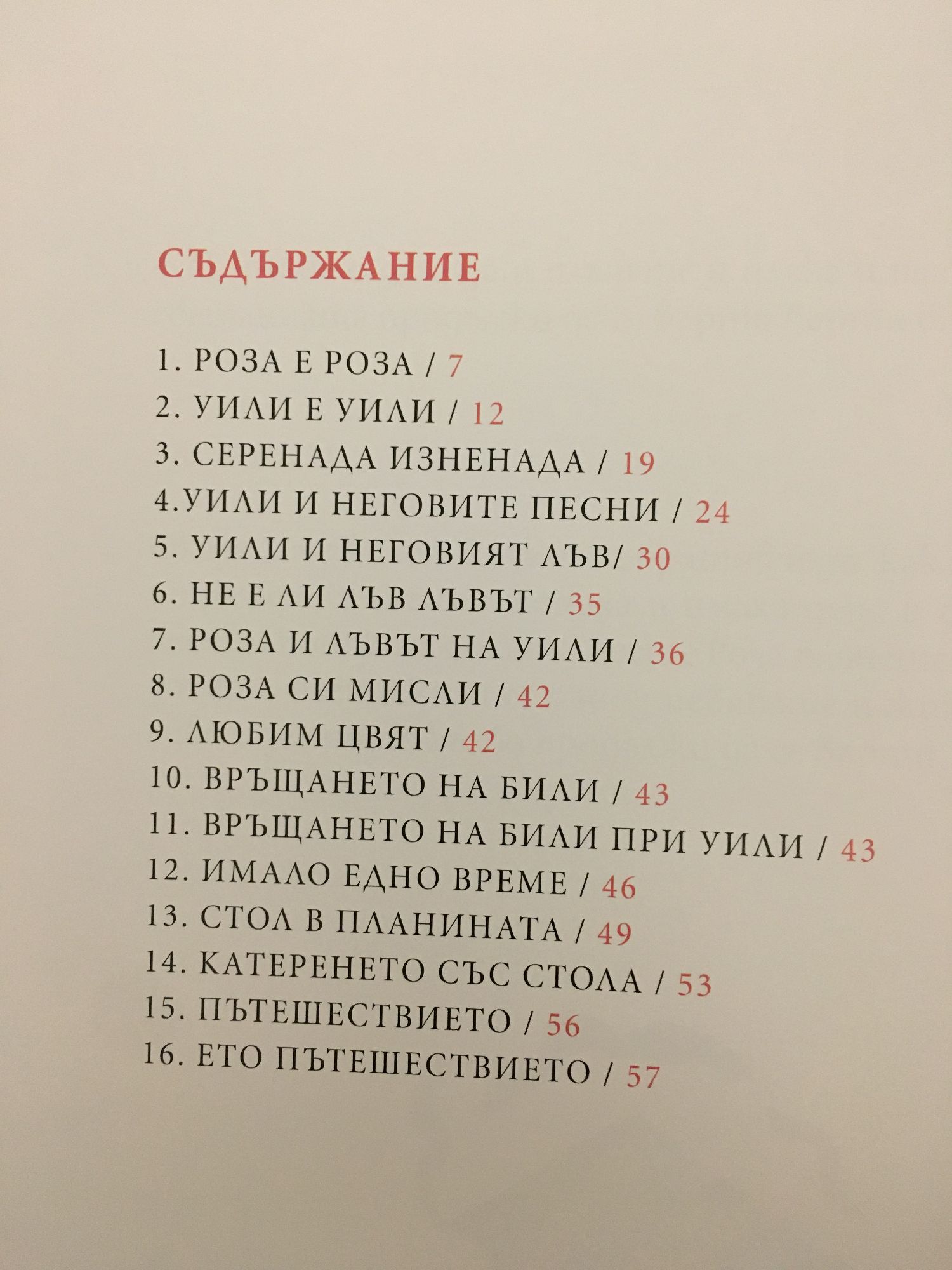 СЪДЪРЖАНИЕ

1. РОЗА Е РОЗА / 7
2. УИЛИ Е УИЛИ / 12
3. СЕРЕНАДА ИЗНЕНАДА / 19
4.УИЛИ И НЕГОВИТЕ ПЕСНИ / 24
5. УИЛИ И НЕГОВИЯТ ЛЪВ/ 30
6. НЕ Е ЛИ ЛЪВ ЛЪВЪТ / 35
7. РОЗА И ЛЪВЪТ НА УИЛИ / 36
8. РОЗА СИ МИСЛИ / 42
9. ЛЮБИМ ЦВЯТ / 42
10. ВРЪЩАНЕТО НА БИЛИ / 43
11. ВРЪЩАНЕТО НА БИЛИ ПРИ УИЛИ / 43
12. ИМАЛО ЕДНО ВРЕМЕ / 46
13. СТОЛ В ПЛАНИНАТА / 49
14. КАТЕРЕНЕТО СЪС СТОЛА / 53
15. ПЪТЕШЕСТВИЕТО / 56
16. ЕТО ПЪТЕШЕСТВИЕТО / 57